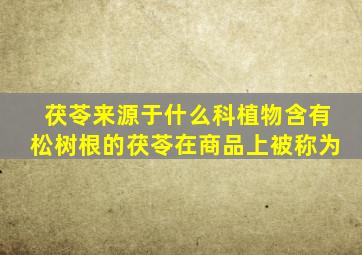 茯苓来源于什么科植物含有松树根的茯苓在商品上被称为